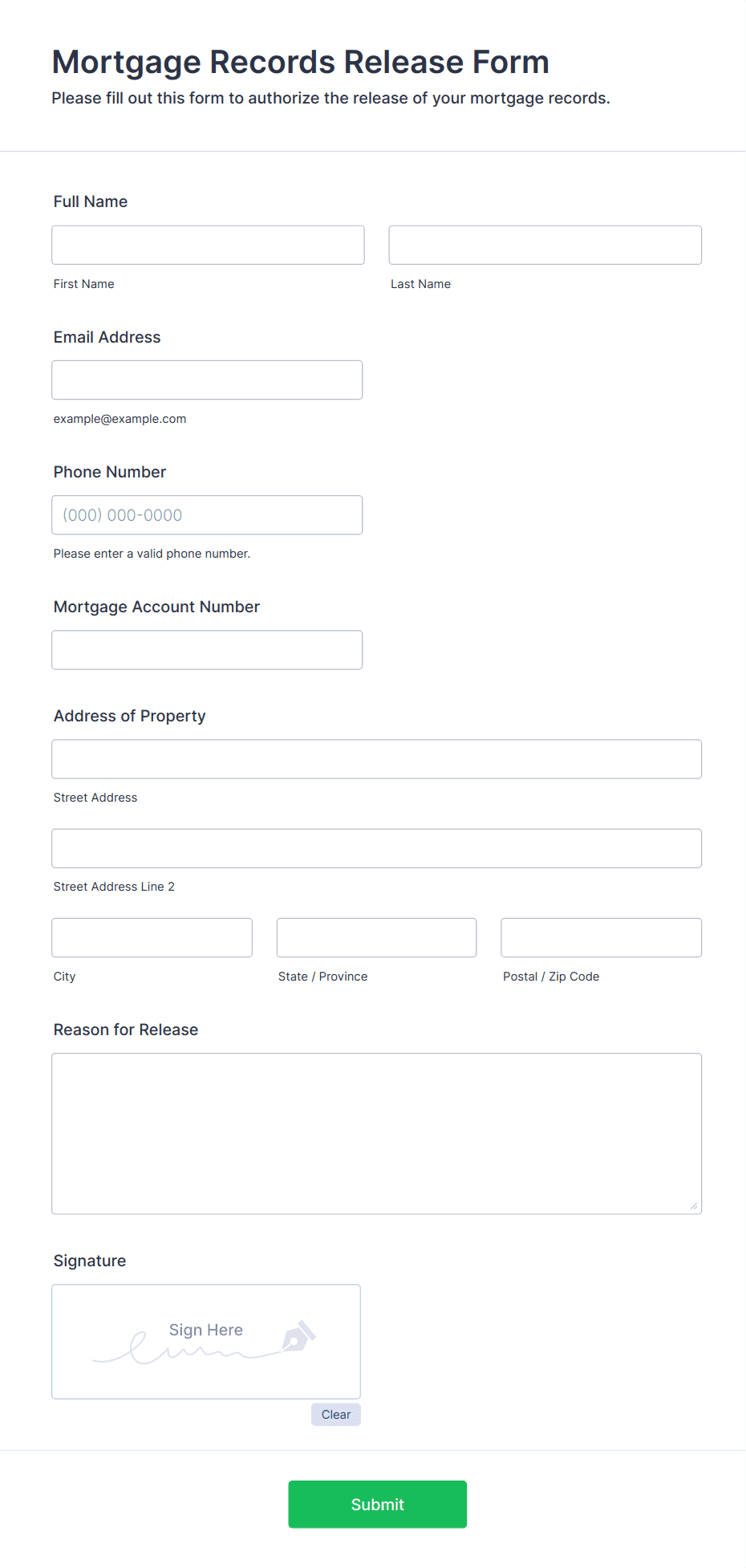 Mortgage Records Release Form

Please fill out this form to authorize the release of your mortgage records.

Full Name

First Name

Last Name

Email Address

example@example.com

Phone Number

(000) 000-0000

Please enter a valid phone number.

Mortgage Account Number

Address of Property

Street Address

Street Address Line 2

City

State / Province

Postal / Zip Code

Reason for Release

Signature

Sign Here

Clear

Submit